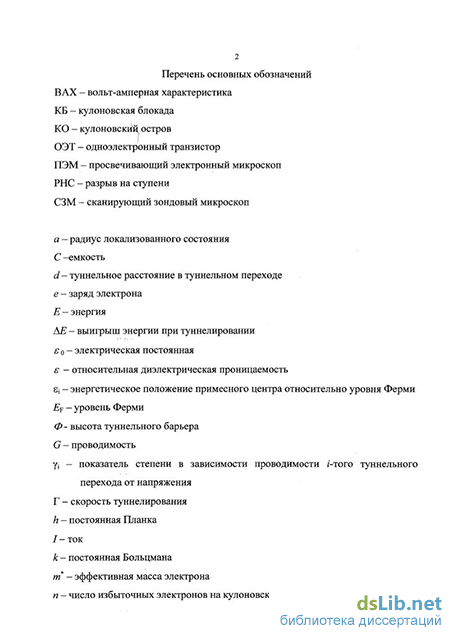 2

Перечень основных обозначений

ВАХ – вольт-амперная характеристика

КБ – кулоновская блокада

КО – кулоновский остров

ОЭТ – одноэлектронный транзистор

ПЭМ – просвечивающий электронный микроскоп

РНС – разрыв на ступени

СЗМ – сканирующий зондовый микроскоп

$a$ – радиус локализованного состояния

$C$ –емкость

$d$ – туннельное расстояние в туннельном переходе

$e$ – заряд электрона

$E$ – энергия

$\Delta E$ – выигрыш энергии при туннелировании

$\varepsilon_0$ – электрическая постоянная

$\varepsilon$ – относительная диэлектрическая проницаемость

$\varepsilon_i$ – энергетическое положение примесного центра относительно уровня Ферми

$E_F$ – уровень Ферми

$\Phi$ - высота туннельного барьера

$G$ – проводимость

$\gamma_i$ – показатель степени в зависимости проводимости $i$-того туннельного перехода от напряжения

$\Gamma$ – скорость туннелирования

$h$ – постоянная Планка

$I$ – ток

$k$ – постоянная Больцмана

$m^*$ – эффективная масса электрона

$n$ – число избыточных электронов на кулоновск

dsLib.net
библиотека диссертаций